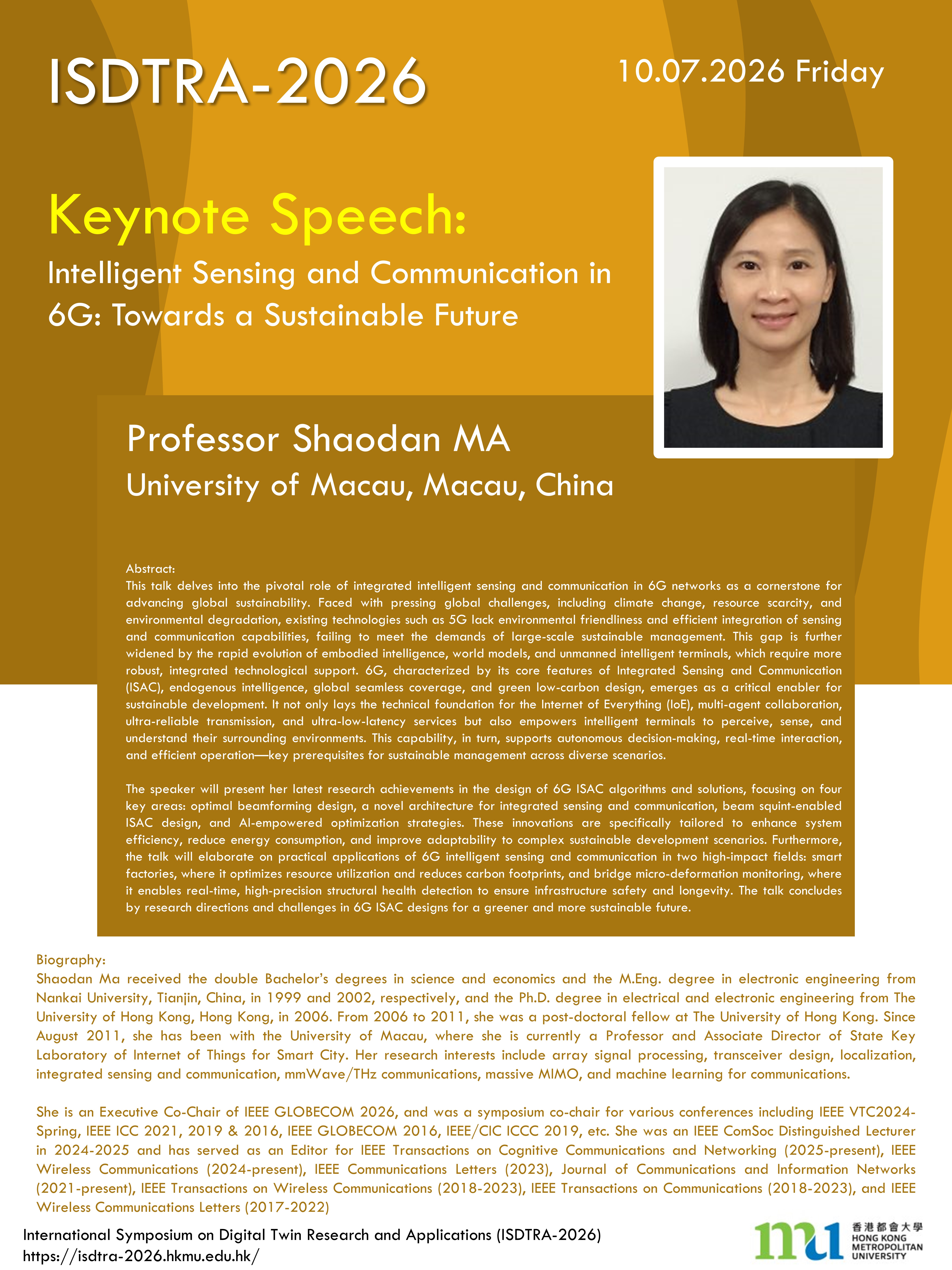 ISDTRA-2026

10.07.2026 Friday

Keynote Speech:

Intelligent Sensing and Communication in 6G: Towards a Sustainable Future

Professor Shaodan MA
University of Macau, Macau, China

Abstract:
This talk delves into the pivotal role of integrated intelligent sensing and communication in 6G networks as a cornerstone for advancing global sustainability. Faced with pressing global challenges, including climate change, resource scarcity, and environmental degradation, existing technologies such as 5G lack environmental friendliness and efficient integration of sensing and communication capabilities, failing to meet the demands of large-scale sustainable management. This gap is further widened by the rapid evolution of embodied intelligence, world models, and unmanned intelligent terminals, which require more robust, integrated technological support. 6G, characterized by its core features of Integrated Sensing and Communication (ISAC), endogenous intelligence, global seamless coverage, and green low-carbon design, emerges as a critical enabler for sustainable development. It not only lays the technical foundation for the Internet of Everything (IoE), multi-agent collaboration, ultra-reliable transmission, and ultra-low-latency services but also empowers intelligent terminals to perceive, sense, and understand their surrounding environments. This capability, in turn, supports autonomous decision-making, real-time interaction, and efficient operation—key prerequisites for sustainable management across diverse scenarios.

The speaker will present her latest research achievements in the design of 6G ISAC algorithms and solutions, focusing on four key areas: optimal beamforming design, a novel architecture for integrated sensing and communication, beam squint-enabled ISAC design, and AI-empowered optimization strategies. These innovations are specifically tailored to enhance system efficiency, reduce energy consumption, and improve adaptability to complex sustainable development scenarios. Furthermore, the talk will elaborate on practical applications of 6G intelligent sensing and communication in two high-impact fields: smart factories, where it optimizes resource utilization and reduces carbon footprints, and bridge micro-deformation monitoring, where it enables real-time, high-precision structural health detection to ensure infrastructure safety and longevity. The talk concludes by research directions and challenges in 6G ISAC designs for a greener and more sustainable future.

Biography:
Shaodan Ma received the double Bachelor's degrees in science and economics and the M.Eng. degree in electronic engineering from Nankai University, Tianjin, China, in 1999 and 2002, respectively, and the Ph.D. degree in electrical and electronic engineering from The University of Hong Kong, Hong Kong, in 2006. From 2006 to 2011, she was a post-doctoral fellow at The University of Hong Kong. Since August 2011, she has been with the University of Macau, where she is currently a Professor and Associate Director of State Key Laboratory of Internet of Things for Smart City. Her research interests include array signal processing, transceiver design, localization, integrated sensing and communication, mmWave/THz communications, massive MIMO, and machine learning for communications.

She is an Executive Co-Chair of IEEE GLOBECOM 2026, and was a symposium co-chair for various conferences including IEEE VTC2024-Spring, IEEE ICC 2021, 2019 & 2016, IEEE GLOBECOM 2016, IEEE/CIC ICCC 2019, etc. She was an IEEE ComSoc Distinguished Lecturer in 2024-2025 and has served as an Editor for IEEE Transactions on Cognitive Communications and Networking (2025-present), IEEE Wireless Communications (2024-present), IEEE Communications Letters (2023), Journal of Communications and Information Networks (2021-present), IEEE Transactions on Wireless Communications (2018-2023), IEEE Transactions on Communications (2018-2023), and IEEE Wireless Communications Letters (2017-2022)

International Symposium on Digital Twin Research and Applications (ISDTRA-2026)
https://isdtra-2026.hkmu.edu.hk/

mu 香港都會大學 HONG KONG METROPOLITAN UNIVERSITY